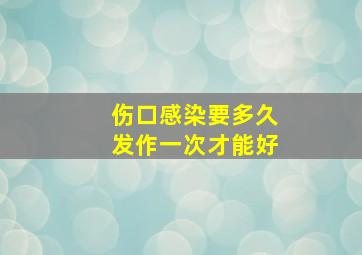 伤口感染要多久
发作一次才能好